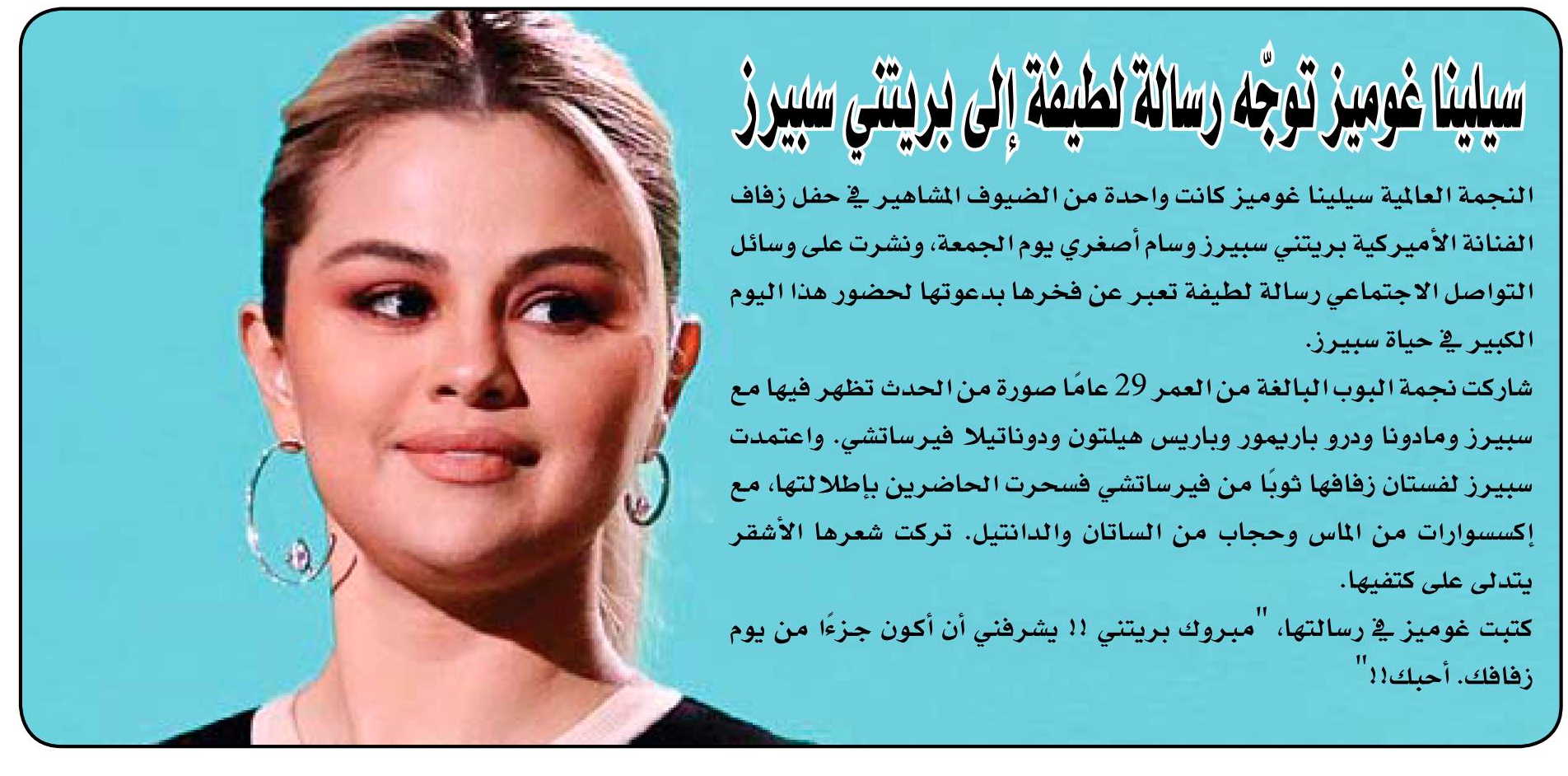 سيلينا غوميز توجّه رسالة لطيفة إلى بريتني سبيرز

النجمة العالمية سيلينا غوميز كانت واحدة من الضيوف المشاهير في حفل زفاف الفنانة الأميركية بريتني سبيرز وسام أصغري يوم الجمعة، ونشرت على وسائل التواصل الاجتماعي رسالة لطيفة تعبر عن فخرها بدعوتها لحضور هذا اليوم الكبير في حياة سبيرز.

شاركت نجمة البوب البالغة من العمر 29 عامًا صورة من الحدث تظهر فيها مع سبيرز ومادونا ودرو باريمور وباريس هيلتون ودوناتيلا فيرساتشي. واعتمدت سبيرز لفستان زفافها ثوبًا من فيرساتشي فسحرت الحاضرين بإطلالتها، مع إكسسوارات من الماس وحجاب من الساتان والدانتيل. تركت شعرها الأشقر يتدلى على كتفيها.

كتبت غوميز في رسالتها، "مبروك بريتني !! يشرفني أن أكون جزءًا من يوم زفافك. أحبك!!"